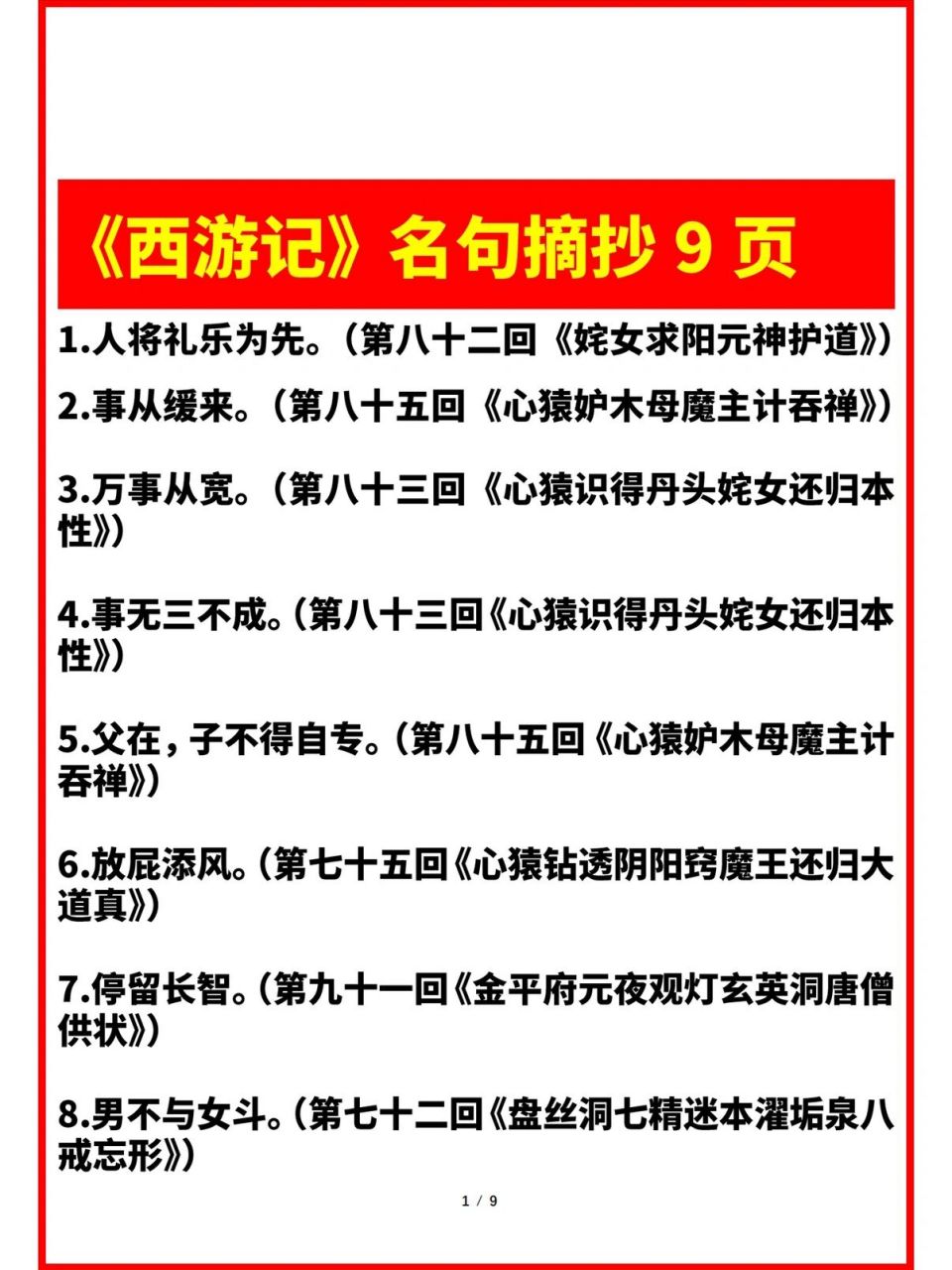 《西游记》名句摘抄 9 页

1.人将礼乐为先。（第八十二回《姹女求阳元神护道》）

2.事从缓来。（第八十五回《心猿妒木母魔主计吞禅》）

3.万事从宽。（第八十三回《心猿识得丹头姹女还归本性》）

4.事无三不成。（第八十三回《心猿识得丹头姹女还归本性》）

5.父在，子不得自专。（第八十五回《心猿妒木母魔主计吞禅》）

6.放屁添风。（第七十五回《心猿钻透阴阳窍魔王还归大道真》）

7.停留长智。（第九十一回《金平府元夜观灯玄英洞唐僧供状》）

8.男不与女斗。（第七十二回《盘丝洞七精迷本濯垢泉八戒忘形》）

1 / 9